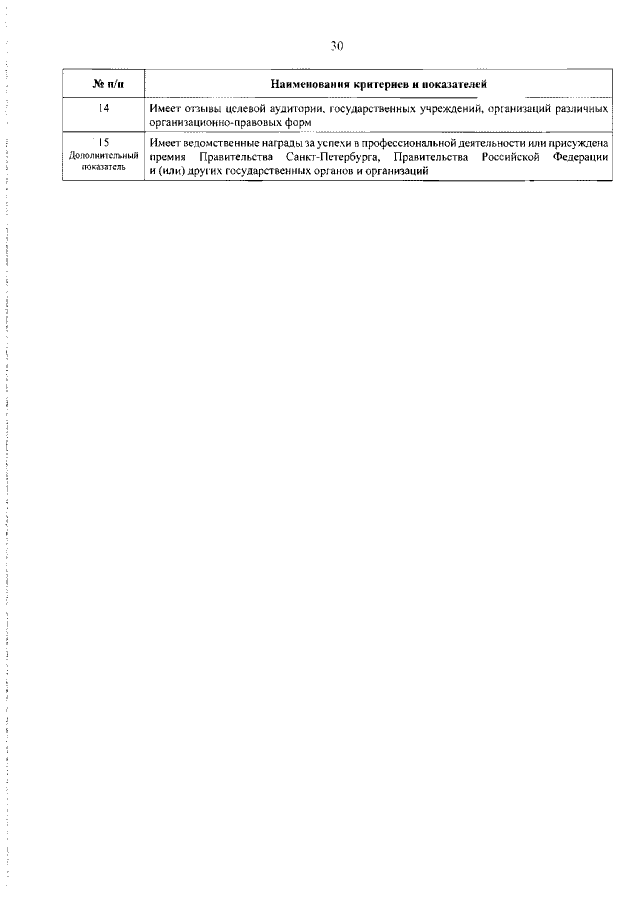 30

| № п/п | Наименования критериев и показателей |
|---|---|
| 14 | Имеет отзывы целевой аудитории, государственных учреждений, организаций различных организационно-правовых форм |
| 15 Дополнительный показатель | Имеет ведомственные награды за успехи в профессиональной деятельности или присуждена премия Правительства Санкт-Петербурга, Правительства Российской Федерации и (или) других государственных органов и организаций |